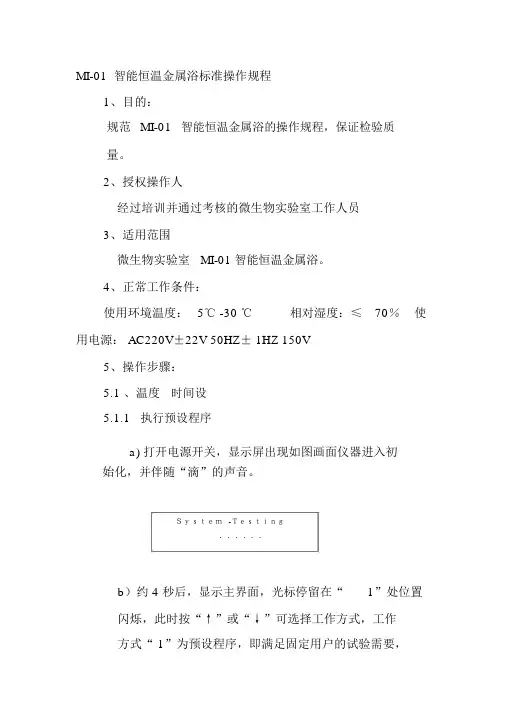 MI-01 智能恒温金属浴标准操作规程

1、目的：

规范 MI-01 智能恒温金属浴的操作规程，保证检验质量。

2、授权操作人

经过培训并通过考核的微生物实验室工作人员

3、适用范围

微生物实验室 MI-01 智能恒温金属浴。

4、正常工作条件：

使用环境温度： 5℃ -30 ℃ 相对湿度：≤ 70％ 使用电源： AC220V±22V 50HZ± 1HZ 150V

5、操作步骤：

5.1 、温度 时间设

5.1.1 执行预设程序

a) 打开电源开关，显示屏出现如图画面仪器进入初始化，并伴随“滴”的声音。

System -Testing
......

b）约 4 秒后，显示主界面，光标停留在“ 1”处位置闪烁，此时按“↑”或“↓”可选择工作方式，工作方式“ 1”为预设程序，即满足固定用户的试验需要，